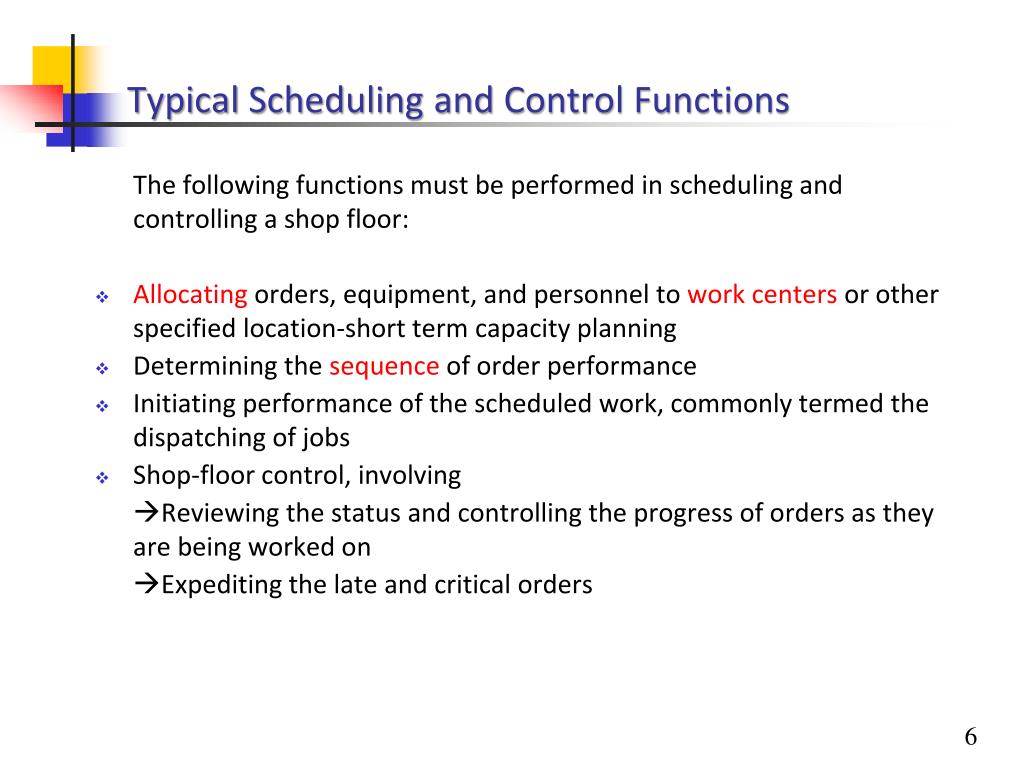 Typical Scheduling and Control Functions

The following functions must be performed in scheduling and controlling a shop floor:

❖ Allocating orders, equipment, and personnel to work centers or other specified location-short term capacity planning
❖ Determining the sequence of order performance
❖ Initiating performance of the scheduled work, commonly termed the dispatching of jobs
❖ Shop-floor control, involving
→Reviewing the status and controlling the progress of orders as they are being worked on
→Expediting the late and critical orders

6